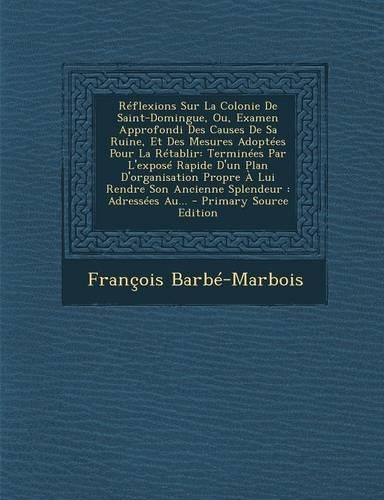 Réflexions Sur La Colonie De Saint-Domingue, Ou, Examen Approfondi Des Causes De Sa Ruine, Et Des Mesures Adoptées Pour La Rétablir: Terminées Par L'exposé Rapide D'un Plan D'organisation Propre À Lui Rendre Son Ancienne Splendeur : Adressées Au... - Primary Source Edition

François Barbé-Marbois